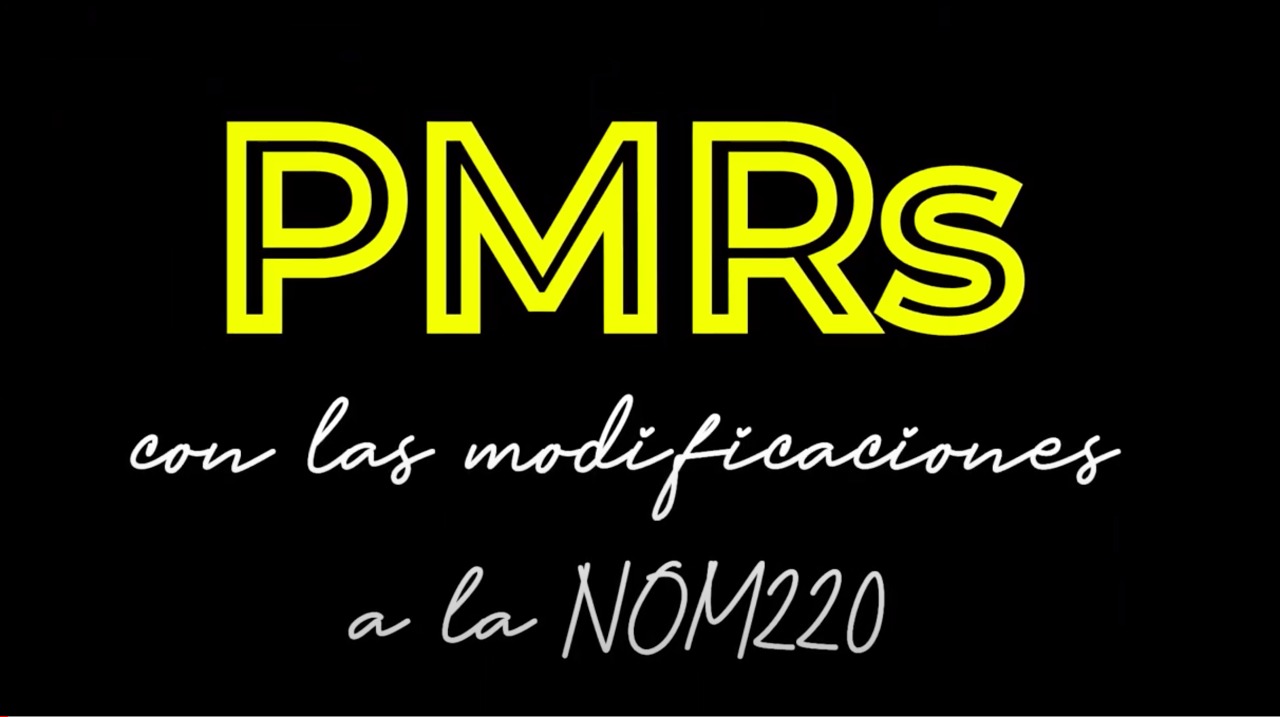 PMRs

con las modificaciones

a la NOM220